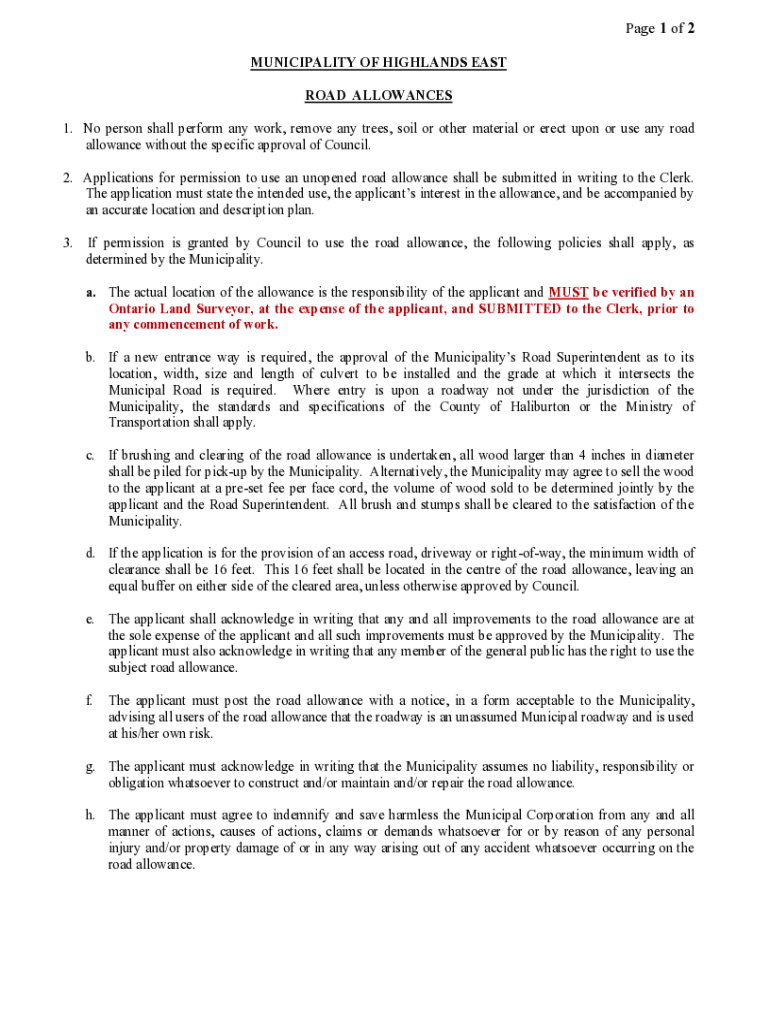 Page 1 of 2

MUNICIPALITY OF HIGHLANDS EAST

ROAD ALLOWANCES

1. No person shall perform any work, remove any trees, soil or other material or erect upon or use any road allowance without the specific approval of Council.

2. Applications for permission to use an unopened road allowance shall be submitted in writing to the Clerk. The application must state the intended use, the applicant's interest in the allowance, and be accompanied by an accurate location and description plan.

3. If permission is granted by Council to use the road allowance, the following policies shall apply, as determined by the Municipality.

a. The actual location of the allowance is the responsibility of the applicant and MUST be verified by an Ontario Land Surveyor, at the expense of the applicant, and SUBMITTED to the Clerk, prior to any commencement of work.

b. If a new entrance way is required, the approval of the Municipality's Road Superintendent as to its location, width, size and length of culvert to be installed and the grade at which it intersects the Municipal Road is required. Where entry is upon a roadway not under the jurisdiction of the Municipality, the standards and specifications of the County of Haliburton or the Ministry of Transportation shall apply.

c. If brushing and clearing of the road allowance is undertaken, all wood larger than 4 inches in diameter shall be piled for pick-up by the Municipality. Alternatively, the Municipality may agree to sell the wood to the applicant at a pre-set fee per face cord, the volume of wood sold to be determined jointly by the applicant and the Road Superintendent. All brush and stumps shall be cleared to the satisfaction of the Municipality.

d. If the application is for the provision of an access road, driveway or right-of-way, the minimum width of clearance shall be 16 feet. This 16 feet shall be located in the centre of the road allowance, leaving an equal buffer on either side of the cleared area, unless otherwise approved by Council.

e. The applicant shall acknowledge in writing that any and all improvements to the road allowance are at the sole expense of the applicant and all such improvements must be approved by the Municipality. The applicant must also acknowledge in writing that any member of the general public has the right to use the subject road allowance.

f. The applicant must post the road allowance with a notice, in a form acceptable to the Municipality, advising all users of the road allowance that the roadway is an unassumed Municipal roadway and is used at his/her own risk.

g. The applicant must acknowledge in writing that the Municipality assumes no liability, responsibility or obligation whatsoever to construct and/or maintain and/or repair the road allowance.

h. The applicant must agree to indemnify and save harmless the Municipal Corporation from any and all manner of actions, causes of actions, claims or demands whatsoever for or by reason of any personal injury and/or property damage of or in any way arising out of any accident whatsoever occurring on the road allowance.